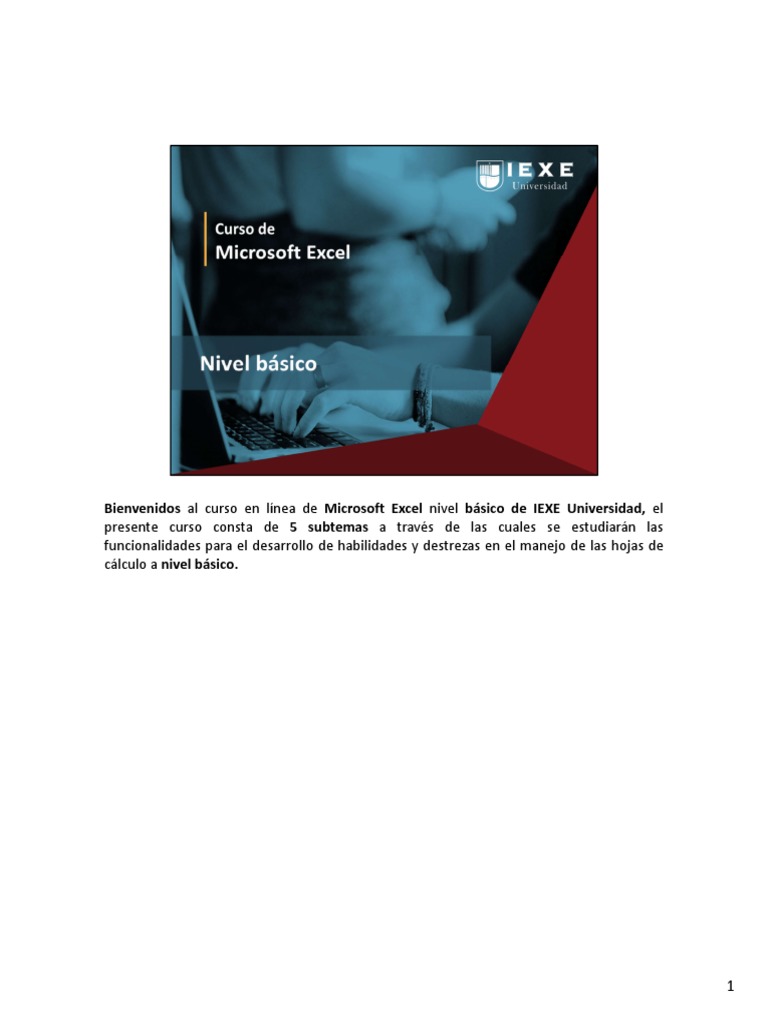 IEXE
Universidad

Curso de
Microsoft Excel

Nivel básico

Bienvenidos al curso en línea de Microsoft Excel nivel básico de IEXE Universidad, el presente curso consta de 5 subtemas a través de las cuales se estudiarán las funcionalidades para el desarrollo de habilidades y destrezas en el manejo de las hojas de cálculo a nivel básico.

1